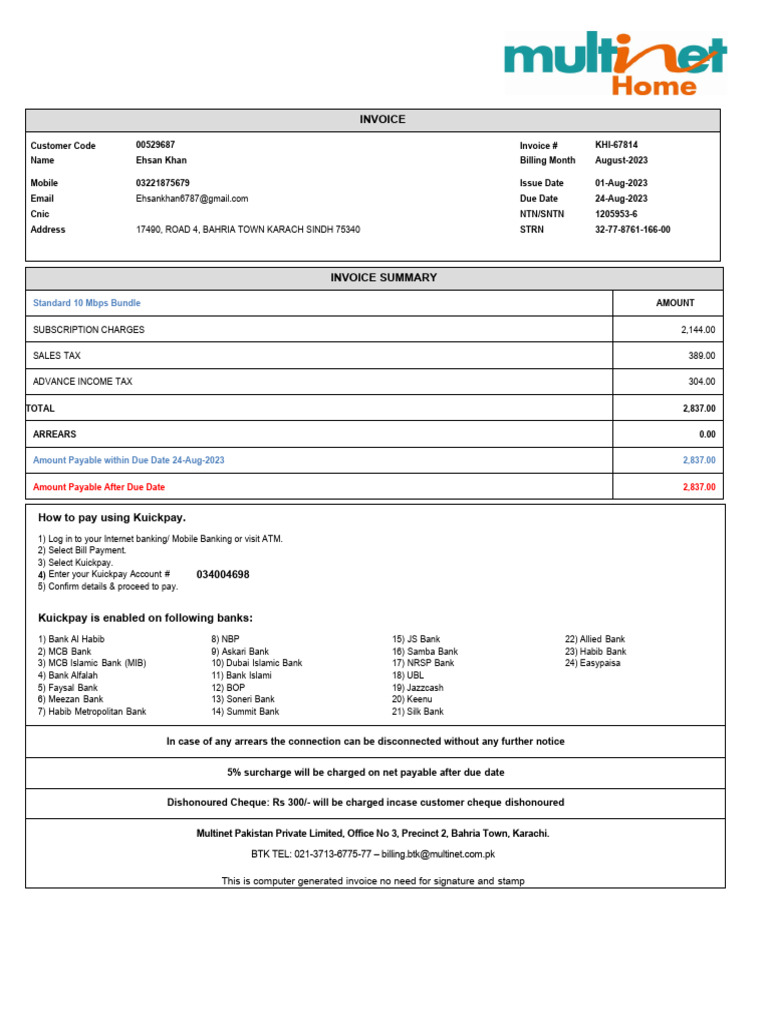 multinet Home

INVOICE

Customer Code 00529687
Name Ehsan Khan
Mobile 03221875679
Email Ehsankhan6787@gmail.com
Cnic
Address 17490, ROAD 4, BAHRIA TOWN KARACH SINDH 75340

Invoice # KHI-67814
Billing Month August-2023
Issue Date 01-Aug-2023
Due Date 24-Aug-2023
NTN/SNTN 1205953-6
STRN 32-77-8761-166-00

INVOICE SUMMARY

| Standard 10 Mbps Bundle | AMOUNT |
|---|---|
| SUBSCRIPTION CHARGES | 2,144.00 |
| SALES TAX | 389.00 |
| ADVANCE INCOME TAX | 304.00 |
| TOTAL | 2,837.00 |
| ARREARS | 0.00 |
| Amount Payable within Due Date 24-Aug-2023 | 2,837.00 |
| Amount Payable After Due Date | 2,837.00 |

How to pay using Kuickpay.

1) Log in to your Internet banking/ Mobile Banking or visit ATM.
2) Select Bill Payment.
3) Select Kuickpay.
4) Enter your Kuickpay Account # 034004698
5) Confirm details & proceed to pay.

Kuickpay is enabled on following banks:

1) Bank Al Habib
2) MCB Bank
3) MCB Islamic Bank (MIB)
4) Bank Alfalah
5) Faysal Bank
6) Meezan Bank
7) Habib Metropolitan Bank

8) NBP
9) Askari Bank
10) Dubai Islamic Bank
11) Bank Islami
12) BOP
13) Soneri Bank
14) Summit Bank

15) JS Bank
16) Samba Bank
17) NRSP Bank
18) UBL
19) Jazzcash
20) Keenu
21) Silk Bank

22) Allied Bank
23) Habib Bank
24) Easypaisa

In case of any arrears the connection can be disconnected without any further notice

5% surcharge will be charged on net payable after due date

Dishonoured Cheque: Rs 300/- will be charged incase customer cheque dishonoured

Multinet Pakistan Private Limited, Office No 3, Precinct 2, Bahria Town, Karachi.

BTK TEL: 021-3713-6775-77 – billing.btk@multinet.com.pk

This is computer generated invoice no need for signature and stamp